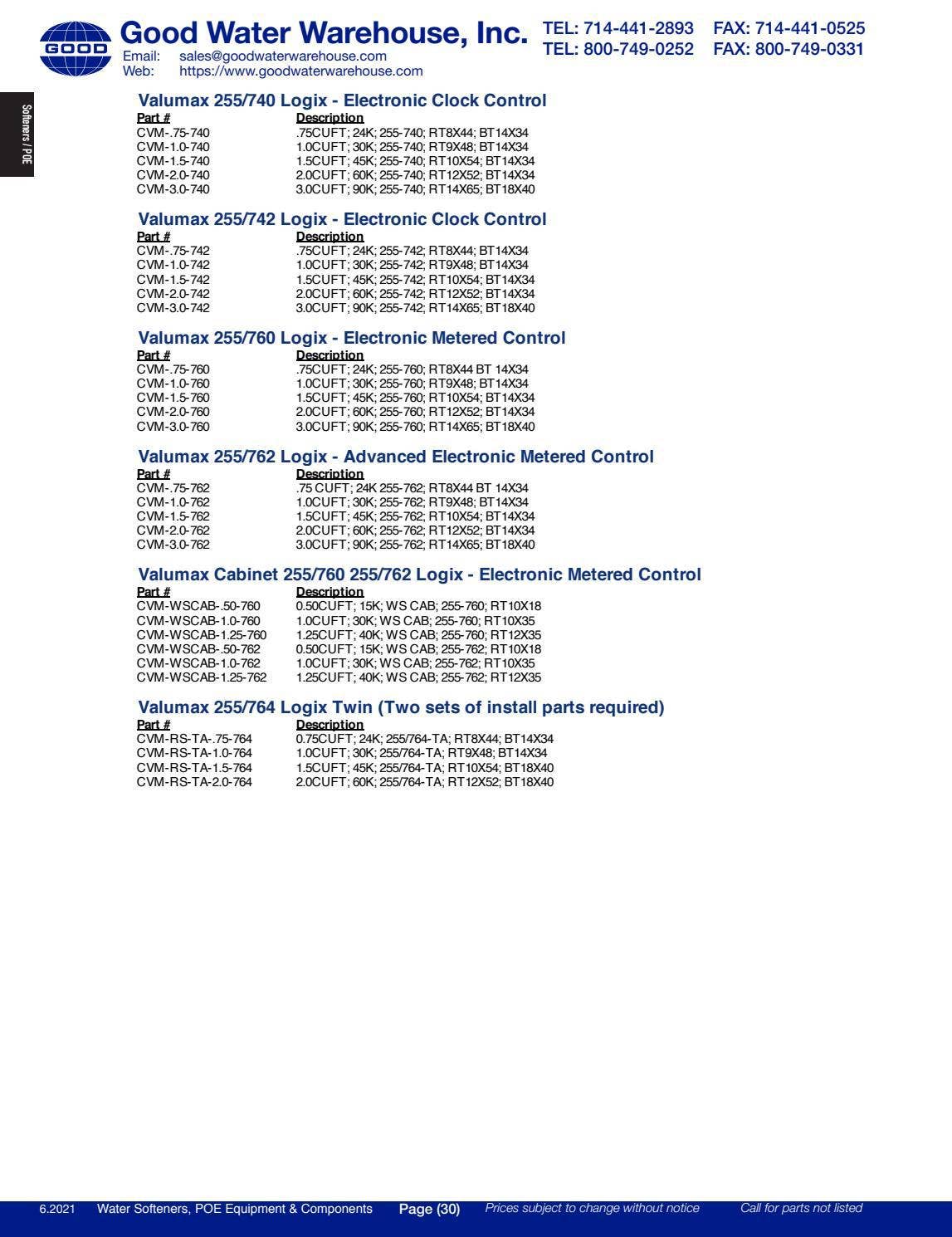 GOOD

Good Water Warehouse, Inc.
Email: sales@goodwaterwarehouse.com
Web: https://www.goodwaterwarehouse.com

TEL: 714-441-2893 FAX: 714-441-0525
TEL: 800-749-0252 FAX: 800-749-0331

Softeners / POE

Valumax 255/740 Logix - Electronic Clock Control

| Part # | Description |
|---|---|
| CVM-.75-740 | .75CUFT; 24K; 255-740; RT8X44; BT14X34 |
| CVM-1.0-740 | 1.0CUFT; 30K; 255-740; RT9X48; BT14X34 |
| CVM-1.5-740 | 1.5CUFT; 45K; 255-740; RT10X54; BT14X34 |
| CVM-2.0-740 | 2.0CUFT; 60K; 255-740; RT12X52; BT14X34 |
| CVM-3.0-740 | 3.0CUFT; 90K; 255-740; RT14X65; BT18X40 |

Valumax 255/742 Logix - Electronic Clock Control

| Part # | Description |
|---|---|
| CVM-.75-742 | .75CUFT; 24K; 255-742; RT8X44; BT14X34 |
| CVM-1.0-742 | 1.0CUFT; 30K; 255-742; RT9X48; BT14X34 |
| CVM-1.5-742 | 1.5CUFT; 45K; 255-742; RT10X54; BT14X34 |
| CVM-2.0-742 | 2.0CUFT; 60K; 255-742; RT12X52; BT14X34 |
| CVM-3.0-742 | 3.0CUFT; 90K; 255-742; RT14X65; BT18X40 |

Valumax 255/760 Logix - Electronic Metered Control

| Part # | Description |
|---|---|
| CVM-.75-760 | .75CUFT; 24K; 255-760; RT8X44 BT 14X34 |
| CVM-1.0-760 | 1.0CUFT; 30K; 255-760; RT9X48; BT14X34 |
| CVM-1.5-760 | 1.5CUFT; 45K; 255-760; RT10X54; BT14X34 |
| CVM-2.0-760 | 2.0CUFT; 60K; 255-760; RT12X52; BT14X34 |
| CVM-3.0-760 | 3.0CUFT; 90K; 255-760; RT14X65; BT18X40 |

Valumax 255/762 Logix - Advanced Electronic Metered Control

| Part # | Description |
|---|---|
| CVM-.75-762 | .75 CUFT; 24K 255-762; RT8X44 BT 14X34 |
| CVM-1.0-762 | 1.0CUFT; 30K; 255-762; RT9X48; BT14X34 |
| CVM-1.5-762 | 1.5CUFT; 45K; 255-762; RT10X54; BT14X34 |
| CVM-2.0-762 | 2.0CUFT; 60K; 255-762; RT12X52; BT14X34 |
| CVM-3.0-762 | 3.0CUFT; 90K; 255-762; RT14X65; BT18X40 |

Valumax Cabinet 255/760 255/762 Logix - Electronic Metered Control

| Part # | Description |
|---|---|
| CVM-WSCAB-.50-760 | 0.50CUFT; 15K; WS CAB; 255-760; RT10X18 |
| CVM-WSCAB-1.0-760 | 1.0CUFT; 30K; WS CAB; 255-760; RT10X35 |
| CVM-WSCAB-1.25-760 | 1.25CUFT; 40K; WS CAB; 255-760; RT12X35 |
| CVM-WSCAB-.50-762 | 0.50CUFT; 15K; WS CAB; 255-762; RT10X18 |
| CVM-WSCAB-1.0-762 | 1.0CUFT; 30K; WS CAB; 255-762; RT10X35 |
| CVM-WSCAB-1.25-762 | 1.25CUFT; 40K; WS CAB; 255-762; RT12X35 |

Valumax 255/764 Logix Twin (Two sets of install parts required)

| Part # | Description |
|---|---|
| CVM-RS-TA-.75-764 | 0.75CUFT; 24K; 255/764-TA; RT8X44; BT14X34 |
| CVM-RS-TA-1.0-764 | 1.0CUFT; 30K; 255/764-TA; RT9X48; BT14X34 |
| CVM-RS-TA-1.5-764 | 1.5CUFT; 45K; 255/764-TA; RT10X54; BT18X40 |
| CVM-RS-TA-2.0-764 | 2.0CUFT; 60K; 255/764-TA; RT12X52; BT18X40 |

6.2021 Water Softeners, POE Equipment & Components Page (30) Prices subject to change without notice Call for parts not listed